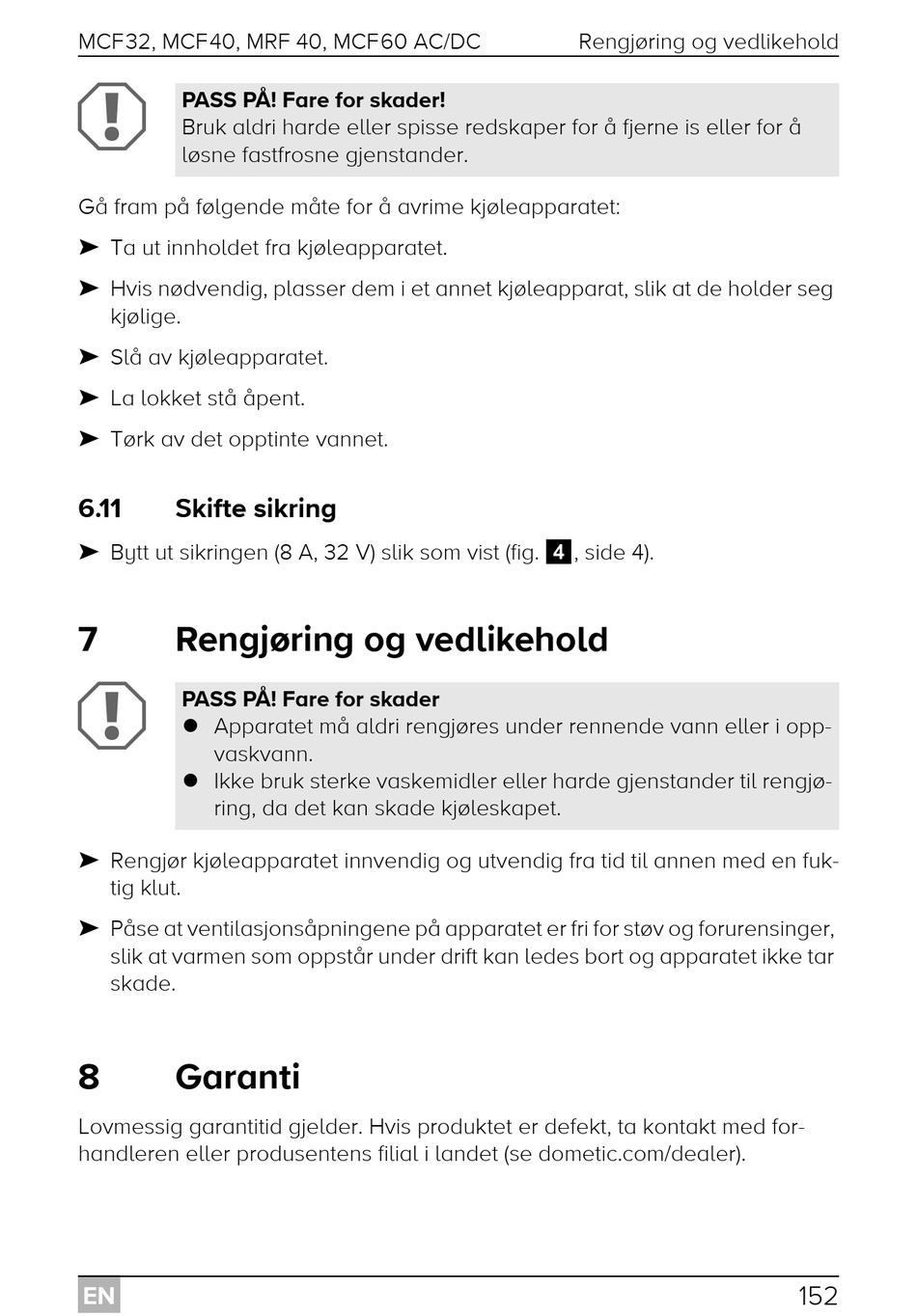 MCF32, MCF40, MRF 40, MCF60 AC/DC Rengjøring og vedlikehold

PASS PÅ! Fare for skader!
Bruk aldri harde eller spisse redskaper for å fjerne is eller for å løsne fastfrosne gjenstander.

Gå fram på følgende måte for å avrime kjøleapparatet:

➤ Ta ut innholdet fra kjøleapparatet.

➤ Hvis nødvendig, plasser dem i et annet kjøleapparat, slik at de holder seg kjølige.

➤ Slå av kjøleapparatet.

➤ La lokket stå åpent.

➤ Tørk av det opptinte vannet.

6.11 Skifte sikring

➤ Bytt ut sikringen (8 A, 32 V) slik som vist (fig. 4, side 4).

7 Rengjøring og vedlikehold

PASS PÅ! Fare for skader
● Apparatet må aldri rengjøres under rennende vann eller i oppvaskvann.
● Ikke bruk sterke vaskemidler eller harde gjenstander til rengjøring, da det kan skade kjøleskapet.

➤ Rengjør kjøleapparatet innvendig og utvendig fra tid til annen med en fuktig klut.

➤ Påse at ventilasjonsåpningene på apparatet er fri for støv og forurensinger, slik at varmen som oppstår under drift kan ledes bort og apparatet ikke tar skade.

8 Garanti

Lovmessig garantitid gjelder. Hvis produktet er defekt, ta kontakt med forhandleren eller produsentens filial i landet (se dometic.com/dealer).

EN 152